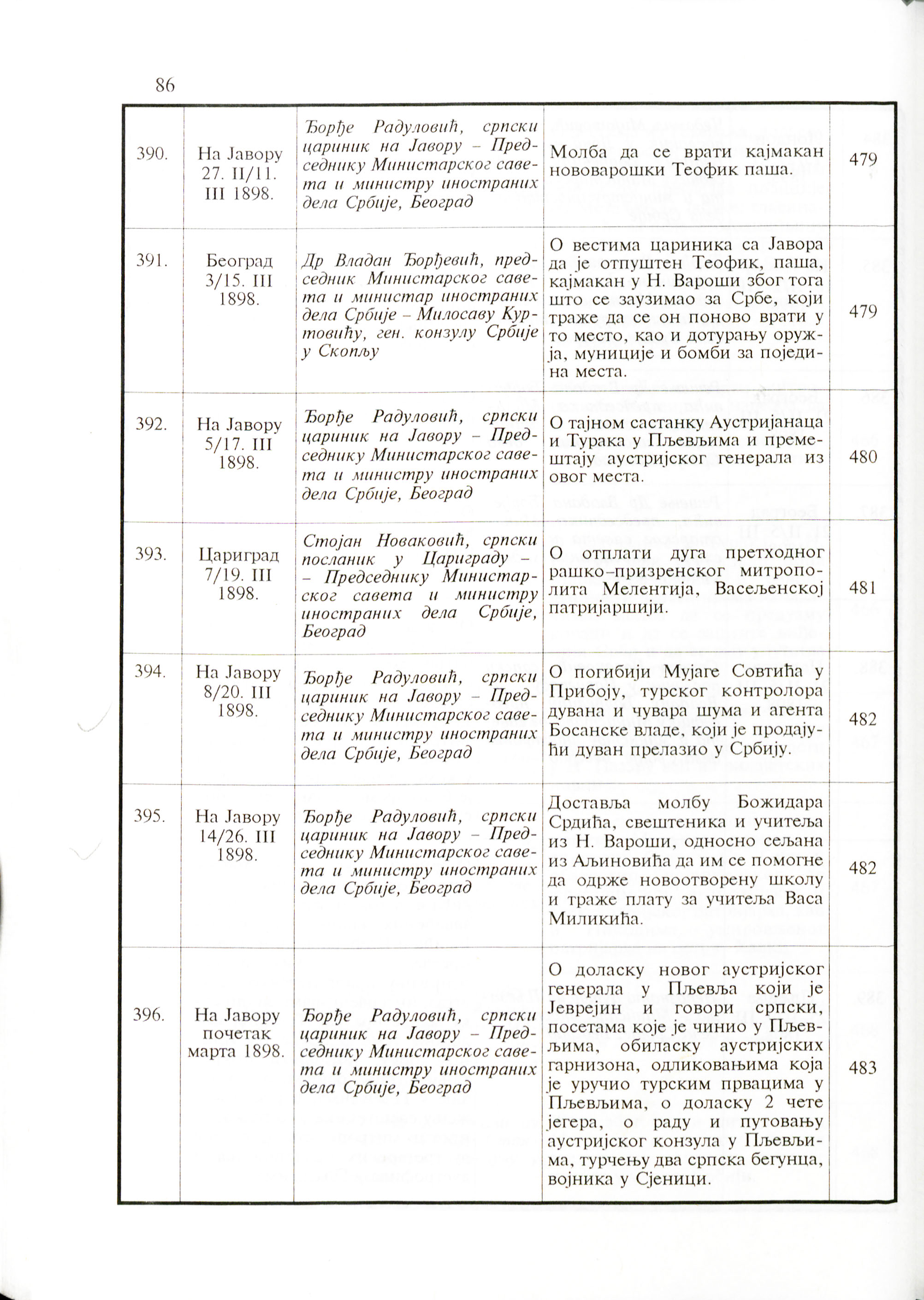 86

| | | | | |
|---|---|---|---|---|
| 390. | На Јавору 27. II/11. III 1898. | Ђорђе Радуловић, српски цариник на Јавору – Председнику Министарског савета и министру иностраних дела Србије, Београд | Молба да се врати кајмакан нововарошки Теофик паша. | 479 |
| 391. | Београд 3/15. III 1898. | Др Владан Ђорђевић, председник Министарског савета и министар иностраних дела Србије – Милосаву Куртовићу, ген. конзулу Србије у Скопљу | О вестима цариника са Јавора да је отпуштен Теофик, паша, кајмакан у Н. Вароши због тога што се заузимао за Србе, који траже да се он поново врати у то место, као и дотурању оружја, муниције и бомби за поједина места. | 479 |
| 392. | На Јавору 5/17. III 1898. | Ђорђе Радуловић, српски цариник на Јавору – Председнику Министарског савета и министру иностраних дела Србије, Београд | О тајном састанку Аустријанаца и Турака у Пљевљима и премештају аустријског генерала из овог места. | 480 |
| 393. | Цариград 7/19. III 1898. | Стојан Новаковић, српски посланик у Цариграду – – Председнику Министарског савета и министру иностраних дела Србије, Београд | О отплати дуга претходног рашко–призренског митрополита Мелентија, Васељенској патријаршији. | 481 |
| 394. | На Јавору 8/20. III 1898. | Ђорђе Радуловић, српски цариник на Јавору – Председнику Министарског савета и министру иностраних дела Србије, Београд | О погибији Мујаге Совтића у Прибоју, турског контролора дувана и чувара шума и агента Босанске владе, који је продајући дуван прелазио у Србију. | 482 |
| 395. | На Јавору 14/26. III 1898. | Ђорђе Радуловић, српски цариник на Јавору – Председнику Министарског савета и министру иностраних дела Србије, Београд | Доставља молбу Божидара Срдића, свештеника и учитеља из Н. Вароши, односно сељана из Аљиновића да им се помогне да одрже новоотворену школу и траже плату за учитеља Васа Миликића. | 482 |
| 396. | На Јавору почетак марта 1898. | Ђорђе Радуловић, српски цариник на Јавору – Председнику Министарског савета и министру иностраних дела Србије, Београд | О доласку новог аустријског генерала у Пљевља који је Јеврејин и говори српски, посетама које је чинио у Пљевљима, обиласку аустријских гарнизона, одликовањима која је уручио турским првацима у Пљевљима, о доласку 2 чете јегера, о раду и путовању аустријског конзула у Пљевљима, турчењу два српска бегунца, војника у Сјеници. | 483 |